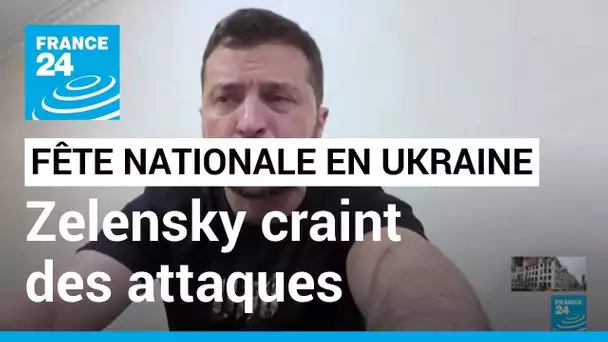 FRANCE 24

FÊTE NATIONALE EN UKRAINE

Zelensky craint des attaques

FRANCE 24